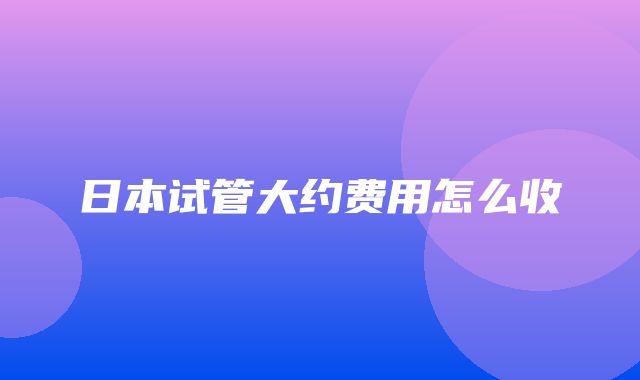 日本试管大约费用怎么收